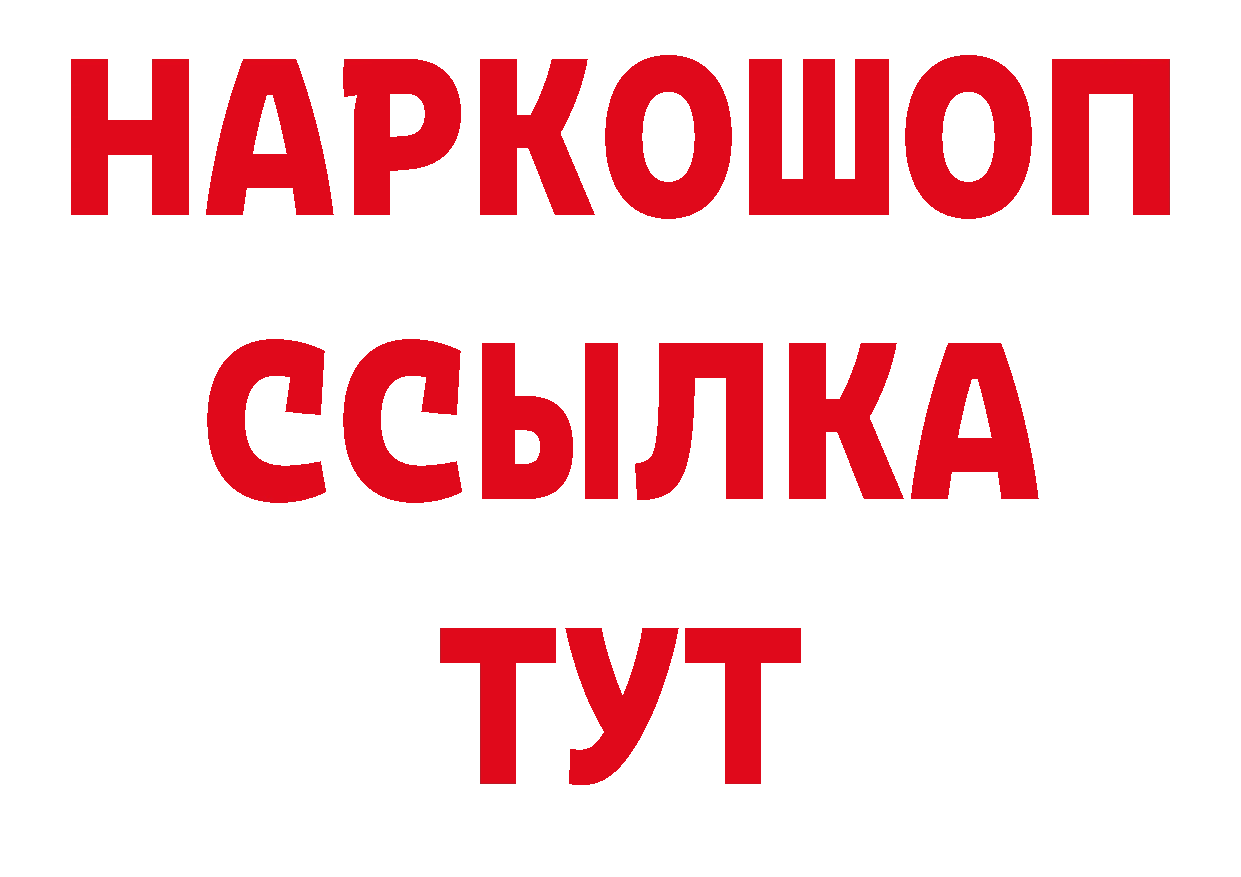 НАРКОШОП
ССЫЛКА
ТУТ